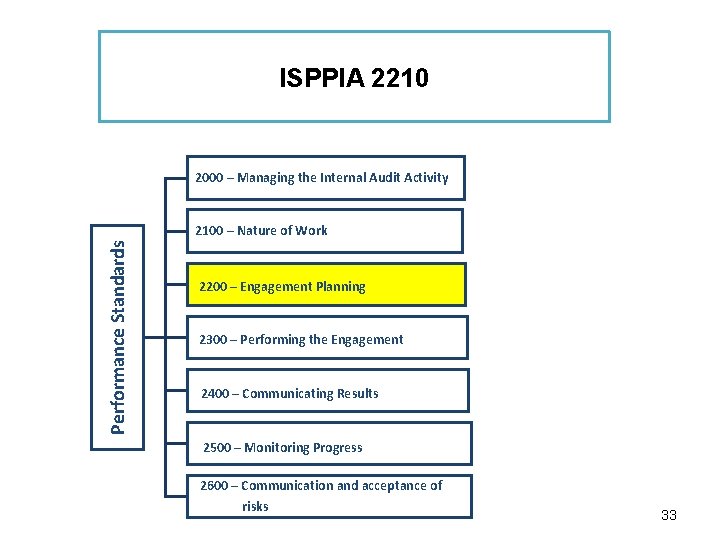 ISPPIA 2210

Performance Standards

2000 – Managing the Internal Audit Activity

2100 – Nature of Work

2200 – Engagement Planning

2300 – Performing the Engagement

2400 – Communicating Results

2500 – Monitoring Progress

2600 – Communication and acceptance of risks

33